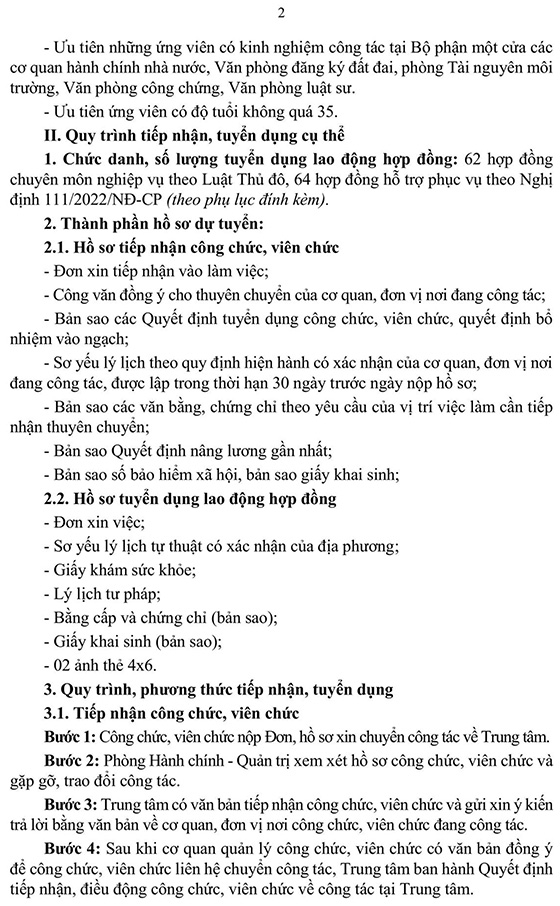 2

- Ưu tiên những ứng viên có kinh nghiệm công tác tại Bộ phận một cửa các cơ quan hành chính nhà nước, Văn phòng đăng ký đất đai, phòng Tài nguyên môi trường, Văn phòng công chứng, Văn phòng luật sư.

- Ưu tiên ứng viên có độ tuổi không quá 35.

II. Quy trình tiếp nhận, tuyển dụng cụ thể

1. Chức danh, số lượng tuyển dụng lao động hợp đồng: 62 hợp đồng chuyên môn nghiệp vụ theo Luật Thủ đô, 64 hợp đồng hỗ trợ phục vụ theo Nghị định 111/2022/NĐ-CP (theo phụ lục đính kèm).

2. Thành phần hồ sơ dự tuyển:

2.1. Hồ sơ tiếp nhận công chức, viên chức

- Đơn xin tiếp nhận vào làm việc;

- Công văn đồng ý cho thuyên chuyển của cơ quan, đơn vị nơi đang công tác;

- Bản sao các Quyết định tuyển dụng công chức, viên chức, quyết định bổ nhiệm vào ngạch;

- Sơ yếu lý lịch theo quy định hiện hành có xác nhận của cơ quan, đơn vị nơi đang công tác, được lập trong thời hạn 30 ngày trước ngày nộp hồ sơ;

- Bản sao các văn bằng, chứng chỉ theo yêu cầu của vị trí việc làm cần tiếp nhận thuyên chuyển;

- Bản sao Quyết định nâng lương gần nhất;

- Bản sao sổ bảo hiểm xã hội, bản sao giấy khai sinh;

2.2. Hồ sơ tuyển dụng lao động hợp đồng

- Đơn xin việc;

- Sơ yếu lý lịch tự thuật có xác nhận của địa phương;

- Giấy khám sức khỏe;

- Lý lịch tư pháp;

- Bằng cấp và chứng chỉ (bản sao);

- Giấy khai sinh (bản sao);

- 02 ảnh thẻ 4x6.

3. Quy trình, phương thức tiếp nhận, tuyển dụng

3.1. Tiếp nhận công chức, viên chức

Bước 1: Công chức, viên chức nộp Đơn, hồ sơ xin chuyển công tác về Trung tâm.

Bước 2: Phòng Hành chính - Quản trị xem xét hồ sơ công chức, viên chức và gặp gỡ, trao đổi công tác.

Bước 3: Trung tâm có văn bản tiếp nhận công chức, viên chức và gửi xin ý kiến trả lời bằng văn bản về cơ quan, đơn vị nơi công chức, viên chức đang công tác.

Bước 4: Sau khi cơ quan quản lý công chức, viên chức có văn bản đồng ý để công chức, viên chức liên hệ chuyển công tác, Trung tâm ban hành Quyết định tiếp nhận, điều động công chức, viên chức về công tác tại Trung tâm.